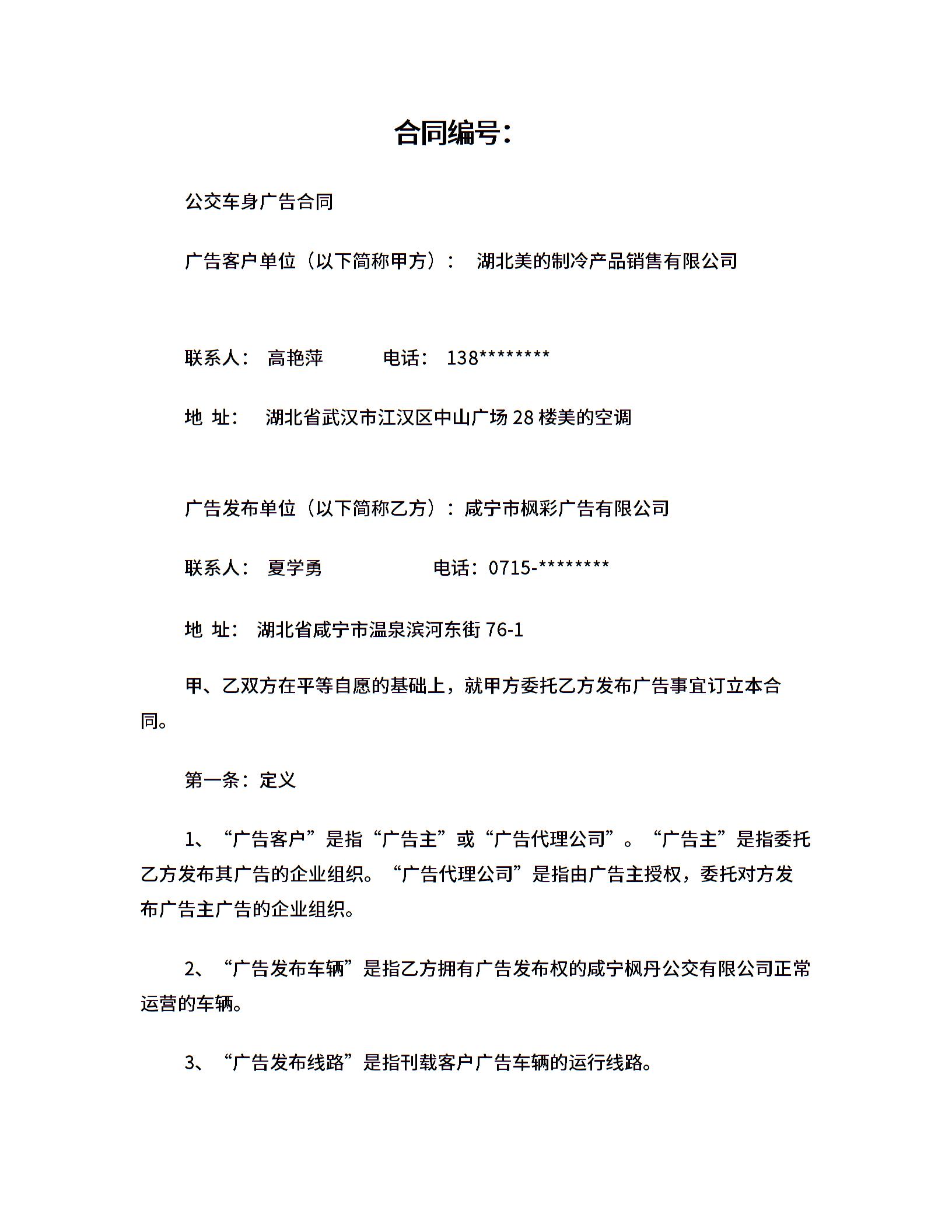 合同编号：

公交车身广告合同

广告客户单位（以下简称甲方）：　湖北美的制冷产品销售有限公司

联系人：　高艳萍　　　电话：　138********

地 址：　湖北省武汉市江汉区中山广场 28 楼美的空调

广告发布单位（以下简称乙方）：咸宁市枫彩广告有限公司

联系人：　夏学勇　　　　　电话：0715-********

地 址：　湖北省咸宁市温泉滨河东街 76-1

甲、乙双方在平等自愿的基础上，就甲方委托乙方发布广告事宜订立本合同。

第一条：定义

1、“广告客户”是指“广告主”或“广告代理公司”。“广告主”是指委托乙方发布其广告的企业组织。“广告代理公司”是指由广告主授权，委托对方发布广告主广告的企业组织。

2、“广告发布车辆”是指乙方拥有广告发布权的咸宁枫丹公交有限公司正常运营的车辆。

3、“广告发布线路”是指刊载客户广告车辆的运行线路。